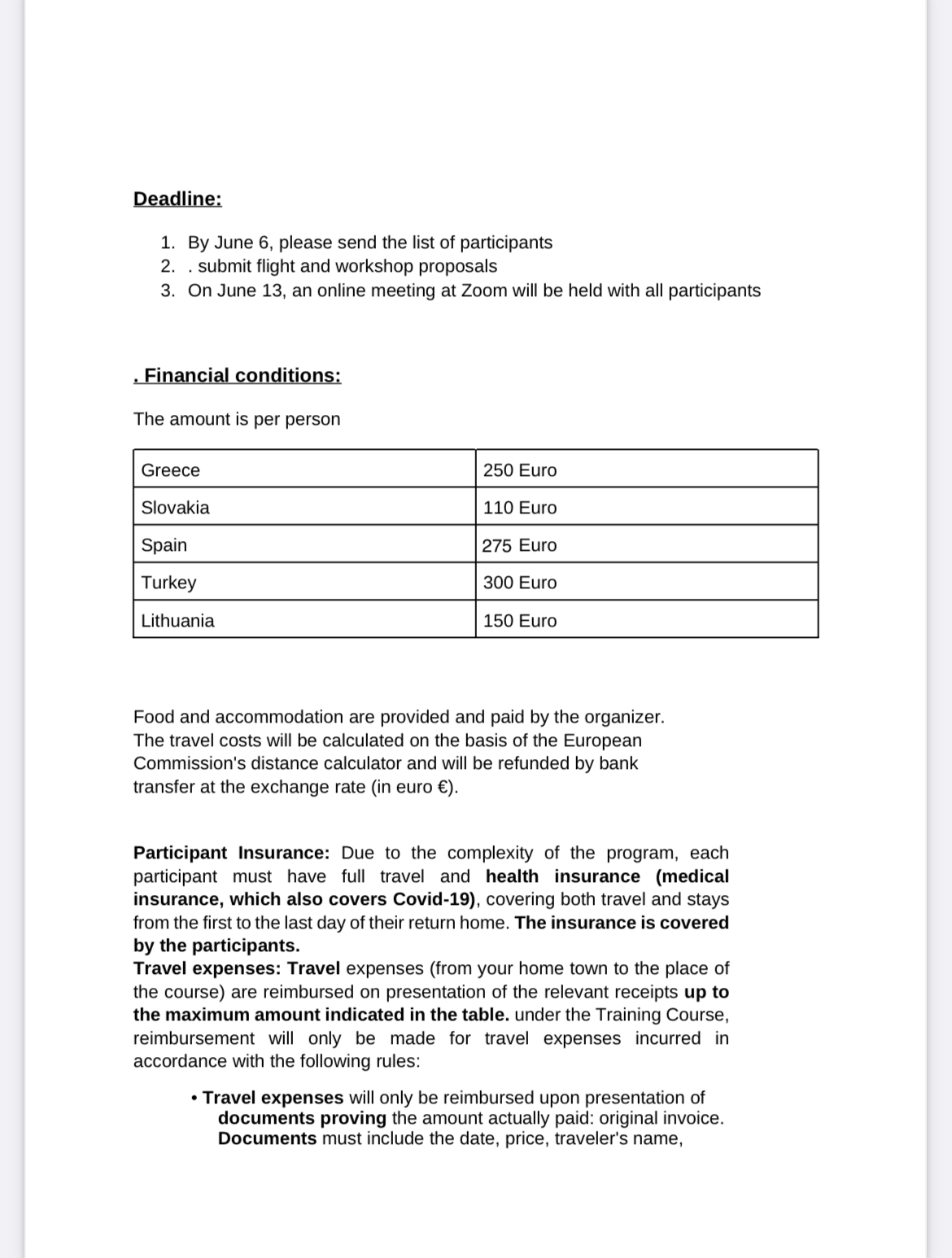 Deadline:

1. By June 6, please send the list of participants
2. . submit flight and workshop proposals
3. On June 13, an online meeting at Zoom will be held with all participants

. Financial conditions:

The amount is per person

| Greece | 250 Euro |
|---|---|
| Slovakia | 110 Euro |
| Spain | 275 Euro |
| Turkey | 300 Euro |
| Lithuania | 150 Euro |

Food and accommodation are provided and paid by the organizer. The travel costs will be calculated on the basis of the European Commission's distance calculator and will be refunded by bank transfer at the exchange rate (in euro €).

Participant Insurance: Due to the complexity of the program, each participant must have full travel and health insurance (medical insurance, which also covers Covid-19), covering both travel and stays from the first to the last day of their return home. The insurance is covered by the participants.
Travel expenses: Travel expenses (from your home town to the place of the course) are reimbursed on presentation of the relevant receipts up to the maximum amount indicated in the table. under the Training Course, reimbursement will only be made for travel expenses incurred in accordance with the following rules:

• Travel expenses will only be reimbursed upon presentation of documents proving the amount actually paid: original invoice. Documents must include the date, price, traveler's name,